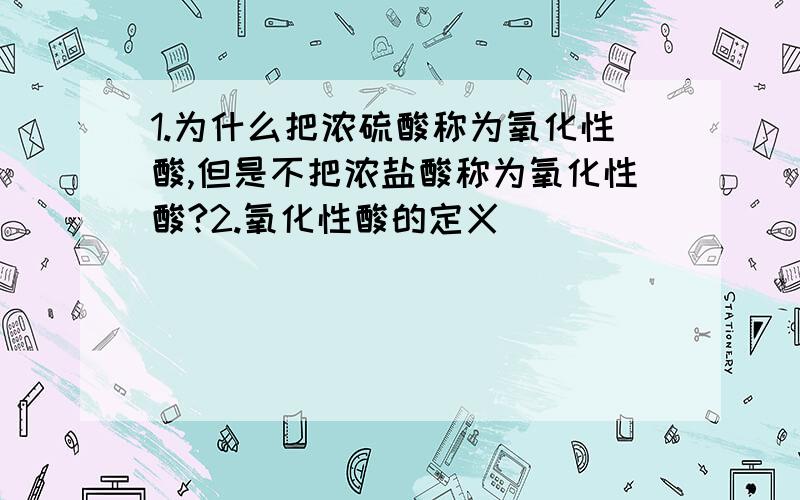 1.为什么把浓硫酸称为氧化性酸,但是不把浓盐酸称为氧化性酸?2.氧化性酸的定义

STATIONERY